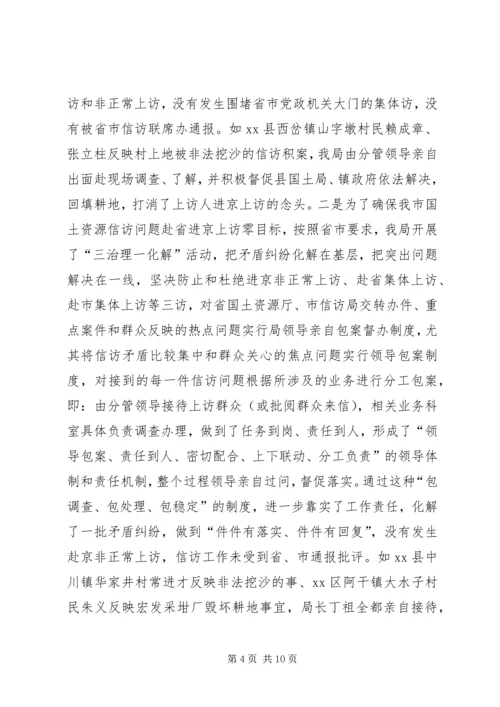 访和非正常上访，没有发生围堵省市党政机关大门的集体访，没有被省市信访联席办通报。如 xx 县西岔镇山字墩村民赖成章、张立柱反映村上地被非法挖沙的信访积案，我局由分管领导亲自出面赴现场调查、了解，并积极督促县国土局、镇政府依法解决，回填耕地，打消了上访人进京上访的念头。二是为了确保我市国土资源信访问题赴省进京上访零目标，按照省市要求，我局开展了“三治理一化解”活动，把矛盾纠纷化解在基层，把突出问题解决在一线，坚决防止和杜绝进京非正常上访、赴省集体上访、赴市集体上访等三访，对省国土资源厅、市信访局交转办件、重点案件和群众反映的热点问题实行局领导亲自包案督办制度，尤其将信访矛盾比较集中和群众关心的焦点问题实行领导包案制度，对接到的每一件信访问题根据所涉及的业务进行分工包案，即：由分管领导接待上访群众（或批阅群众来信），相关业务科室具体负责调查办理，做到了任务到岗、责任到人，形成了“领导包案、责任到人、密切配合、上下联动、分工负责”的领导体制和责任机制，整个过程领导亲自过问，督促落实。通过这种“包调查、包处理、包稳定”的制度，进一步靠实了工作责任，化解了一批矛盾纠纷，做到“件件有落实、件件有回复”，没有发生赴京非正常上访，信访工作未受到省、市通报批评。如 xx 县中川镇华家井村常进才反映非法挖沙的事、xx 区阿干镇大水子村民朱义反映宏发采坩厂毁坏耕地事宜，局长丁祖全都亲自接待，

第 4 页 共 10 页